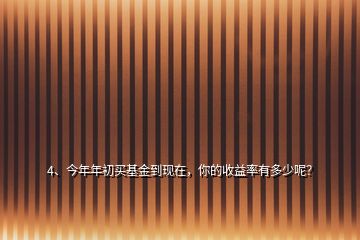 4、今年年初买基金到现在，你的收益率有多少呢？